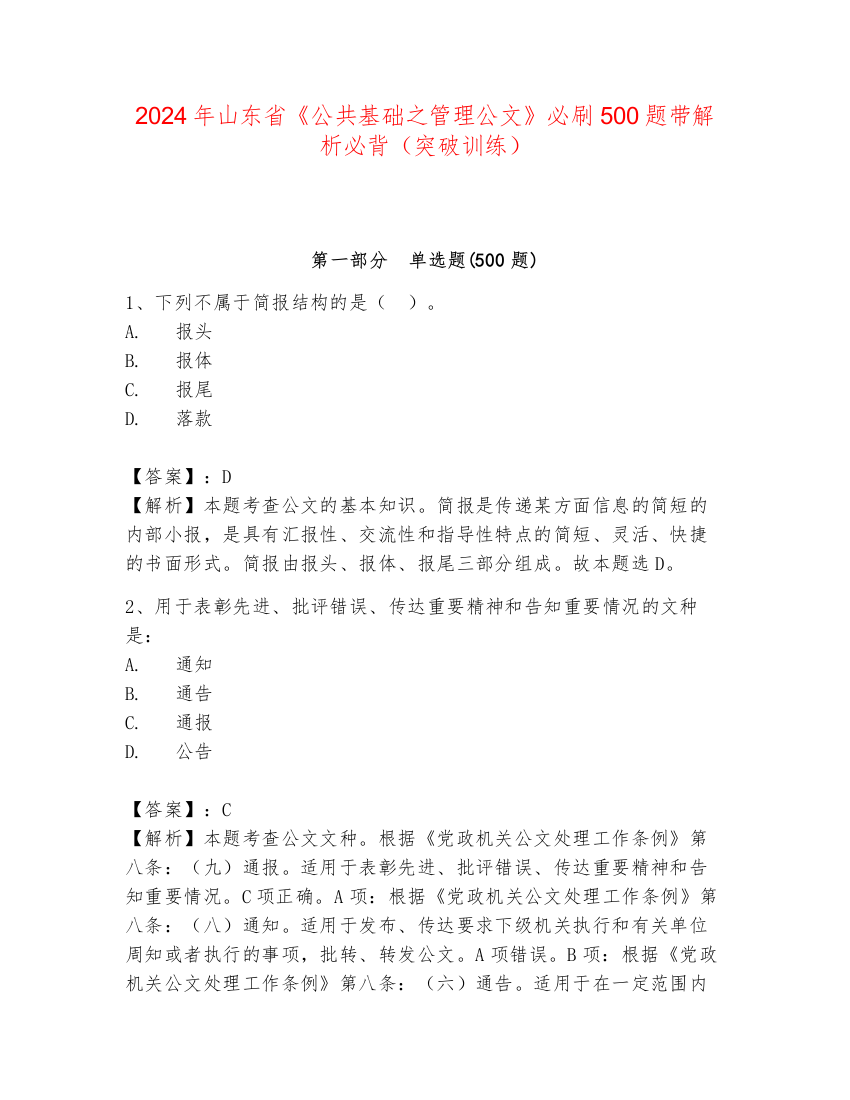 2024年山东省《公共基础之管理公文》必刷500题带解析必背（突破训练）

第一部分　单选题(500题)

1、下列不属于简报结构的是（　）。
A.　报头
B.　报体
C.　报尾
D.　落款

【答案】：D
【解析】本题考查公文的基本知识。简报是传递某方面信息的简短的内部小报，是具有汇报性、交流性和指导性特点的简短、灵活、快捷的书面形式。简报由报头、报体、报尾三部分组成。故本题选D。

2、用于表彰先进、批评错误、传达重要精神和告知重要情况的文种是：
A.　通知
B.　通告
C.　通报
D.　公告

【答案】：C
【解析】本题考查公文文种。根据《党政机关公文处理工作条例》第八条：（九）通报。适用于表彰先进、批评错误、传达重要精神和告知重要情况。C项正确。A项：根据《党政机关公文处理工作条例》第八条：（八）通知。适用于发布、传达要求下级机关执行和有关单位周知或者执行的事项，批转、转发公文。A项错误。B项：根据《党政机关公文处理工作条例》第八条：（六）通告。适用于在一定范围内